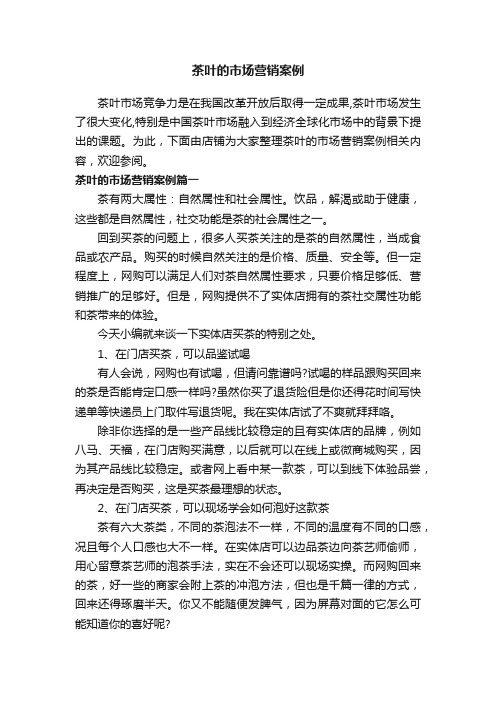 茶叶的市场营销案例

茶叶市场竞争力是在我国改革开放后取得一定成果,茶叶市场发生了很大变化,特别是中国茶叶市场融入到经济全球化市场中的背景下提出的课题。为此，下面由店铺为大家整理茶叶的市场营销案例相关内容，欢迎参阅。

茶叶的市场营销案例篇一

茶有两大属性：自然属性和社会属性。饮品，解渴或助于健康，这些都是自然属性，社交功能是茶的社会属性之一。

回到买茶的问题上，很多人买茶关注的是茶的自然属性，当成食品或农产品。购买的时候自然关注的是价格、质量、安全等。但一定程度上，网购可以满足人们对茶自然属性要求，只要价格足够低、营销推广的足够好。但是，网购提供不了实体店拥有的茶社交属性功能和茶带来的体验。

今天小编就来谈一下实体店买茶的特别之处。

1、在门店买茶，可以品鉴试喝

有人会说，网购也有试喝，但请问靠谱吗?试喝的样品跟购买回来的茶是否能肯定口感一样吗?虽然你买了退货险但是你还得花时间写快递单等快递员上门取件写退货呢。我在实体店试了不爽就拜拜咯。

除非你选择的是一些产品线比较稳定的且有实体店的品牌，例如八马、天福，在门店购买满意，以后就可以在线上或微商城购买，因为其产品线比较稳定。或者网上看中某一款茶，可以到线下体验品尝，再决定是否购买，这是买茶最理想的状态。

2、在门店买茶，可以现场学会如何泡好这款茶

茶有六大茶类，不同的茶泡法不一样，不同的温度有不同的口感，况且每个人口感也大不一样。在实体店可以边品茶边向茶艺师偷师，用心留意茶艺师的泡茶手法，实在不会还可以现场实操。而网购回来的茶，好一些的商家会附上茶的冲泡方法，但也是千篇一律的方式，回来还得琢磨半天。你又不能随便发脾气，因为屏幕对面的它怎么可能知道你的喜好呢?